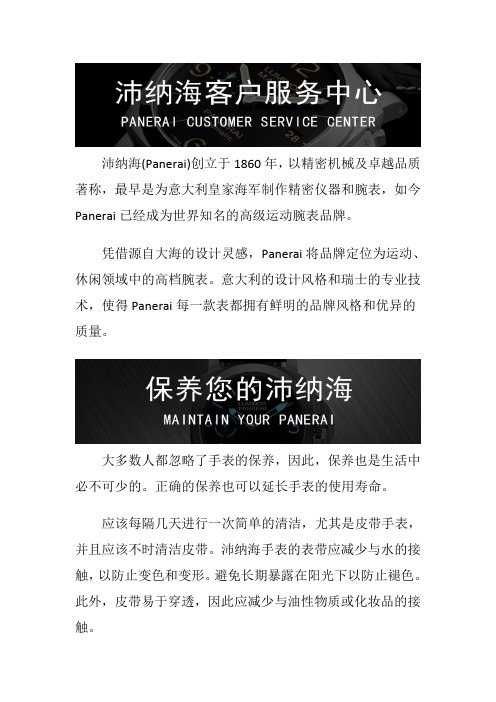 沛纳海客户服务中心
PANERAI CUSTOMER SERVICE CENTER

沛纳海(Panerai)创立于 1860 年，以精密机械及卓越品质著称，最早是为意大利皇家海军制作精密仪器和腕表，如今 Panerai 已经成为世界知名的高级运动腕表品牌。

凭借源自大海的设计灵感，Panerai 将品牌定位为运动、休闲领域中的高档腕表。意大利的设计风格和瑞士的专业技术，使得 Panerai 每一款表都拥有鲜明的品牌风格和优异的质量。

保养您的沛纳海
MAINTAIN YOUR PANERAI

大多数人都忽略了手表的保养，因此，保养也是生活中必不可少的。正确的保养也可以延长手表的使用寿命。

应该每隔几天进行一次简单的清洁，尤其是皮带手表，并且应该不时清洁皮带。沛纳海手表的表带应减少与水的接触，以防止变色和变形。避免长期暴露在阳光下以防止褪色。此外，皮带易于穿透，因此应减少与油性物质或化妆品的接触。